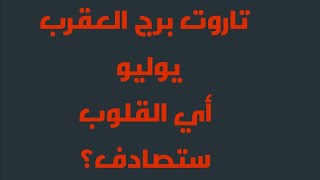 تاروت برج العقرب
يوليو
أي القلوب
ستصادف؟